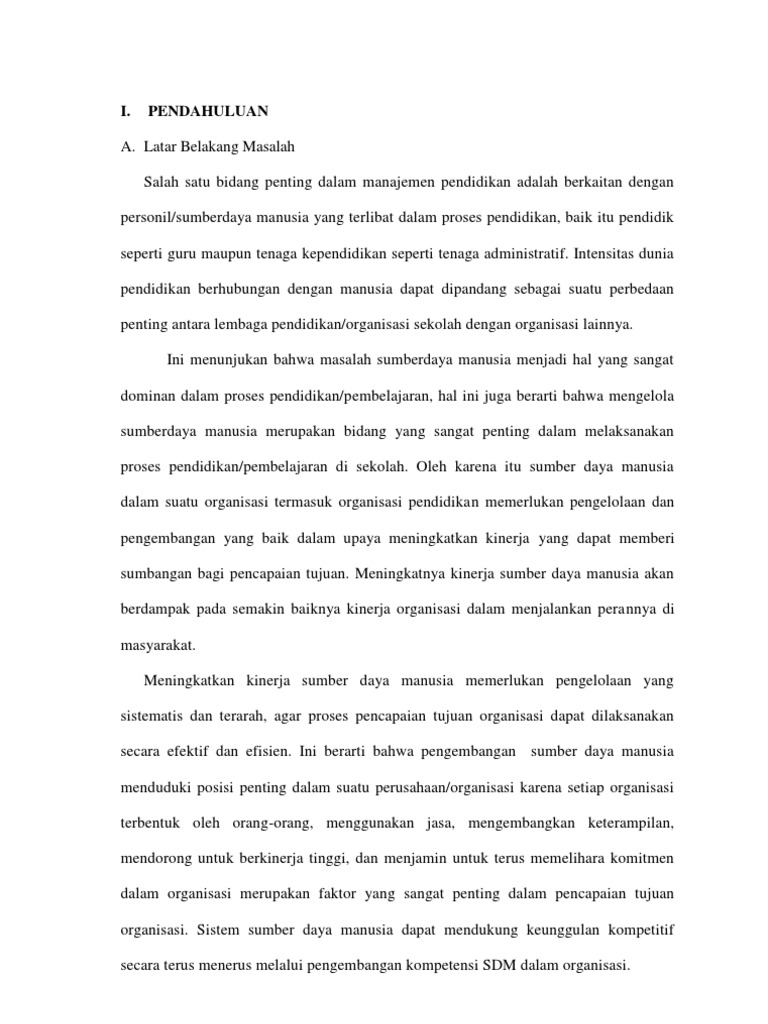 I. PENDAHULUAN

A. Latar Belakang Masalah

Salah satu bidang penting dalam manajemen pendidikan adalah berkaitan dengan personil/sumberdaya manusia yang terlibat dalam proses pendidikan, baik itu pendidik seperti guru maupun tenaga kependidikan seperti tenaga administratif. Intensitas dunia pendidikan berhubungan dengan manusia dapat dipandang sebagai suatu perbedaan penting antara lembaga pendidikan/organisasi sekolah dengan organisasi lainnya.

Ini menunjukan bahwa masalah sumberdaya manusia menjadi hal yang sangat dominan dalam proses pendidikan/pembelajaran, hal ini juga berarti bahwa mengelola sumberdaya manusia merupakan bidang yang sangat penting dalam melaksanakan proses pendidikan/pembelajaran di sekolah. Oleh karena itu sumber daya manusia dalam suatu organisasi termasuk organisasi pendidikan memerlukan pengelolaan dan pengembangan yang baik dalam upaya meningkatkan kinerja yang dapat memberi sumbangan bagi pencapaian tujuan. Meningkatnya kinerja sumber daya manusia akan berdampak pada semakin baiknya kinerja organisasi dalam menjalankan perannya di masyarakat.

Meningkatkan kinerja sumber daya manusia memerlukan pengelolaan yang sistematis dan terarah, agar proses pencapaian tujuan organisasi dapat dilaksanakan secara efektif dan efisien. Ini berarti bahwa pengembangan sumber daya manusia menduduki posisi penting dalam suatu perusahaan/organisasi karena setiap organisasi terbentuk oleh orang-orang, menggunakan jasa, mengembangkan keterampilan, mendorong untuk berkinerja tinggi, dan menjamin untuk terus memelihara komitmen dalam organisasi merupakan faktor yang sangat penting dalam pencapaian tujuan organisasi. Sistem sumber daya manusia dapat mendukung keunggulan kompetitif secara terus menerus melalui pengembangan kompetensi SDM dalam organisasi.